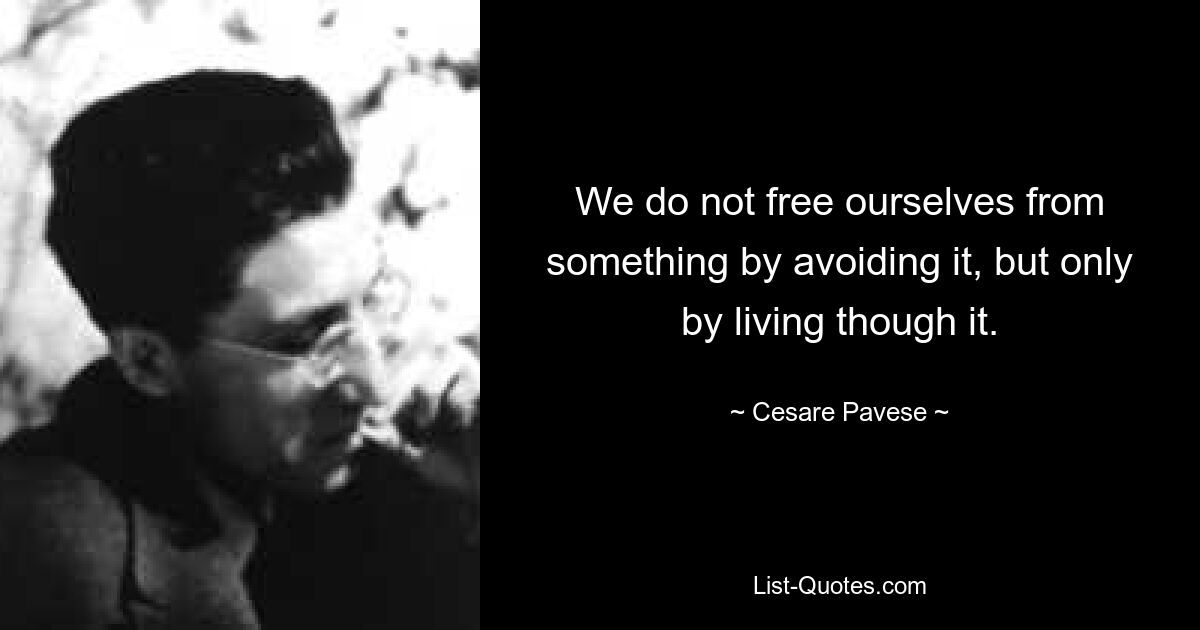 We do not free ourselves from something by avoiding it, but only by living though it.

~ Cesare Pavese ~

List-Quotes.com